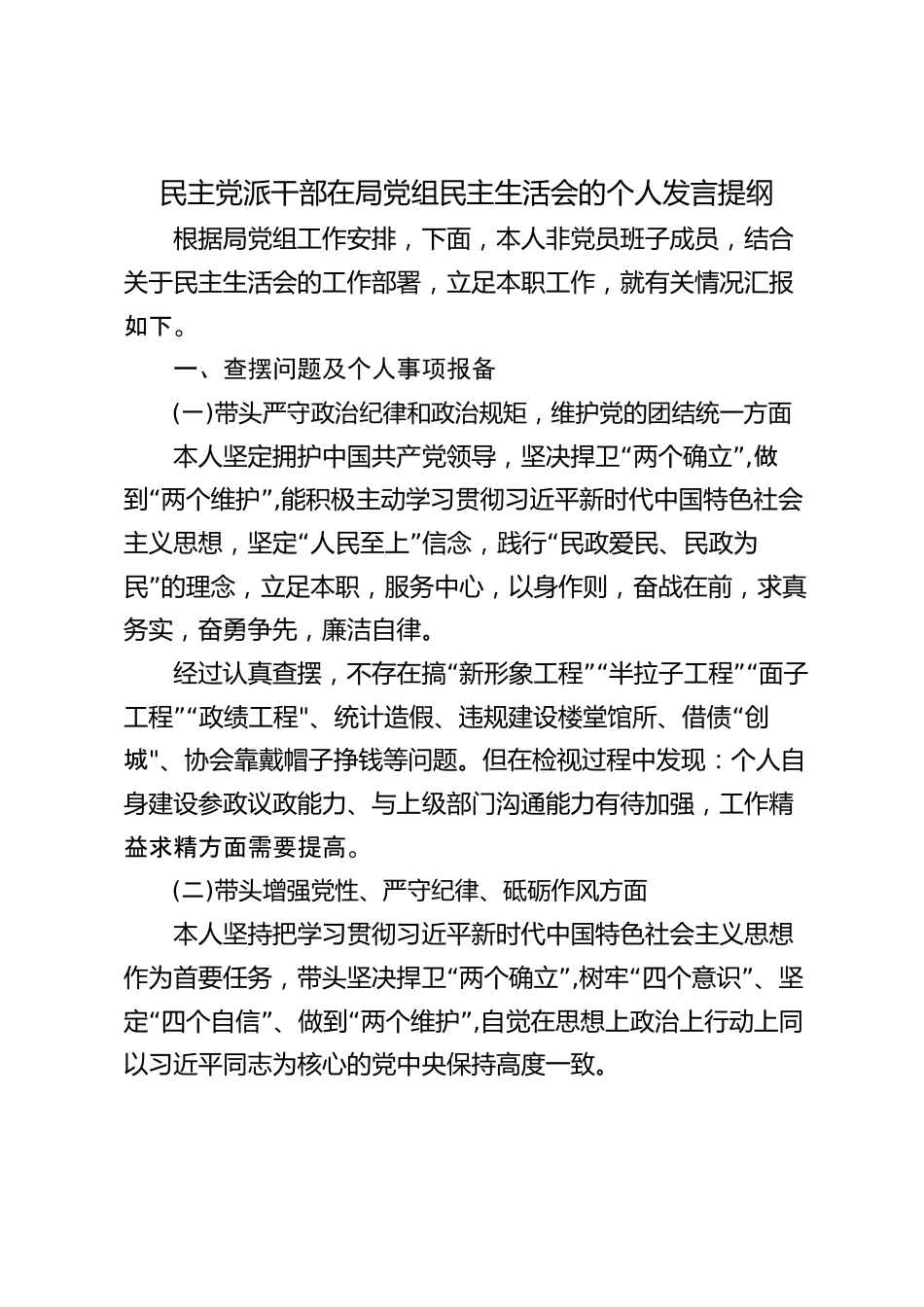 民主党派干部在局党组民主生活会的个人发言提纲

根据局党组工作安排，下面，本人非党员班子成员，结合关于民主生活会的工作部署，立足本职工作，就有关情况汇报如下。

一、查摆问题及个人事项报备

(一)带头严守政治纪律和政治规矩，维护党的团结统一方面

本人坚定拥护中国共产党领导，坚决捍卫“两个确立”,做到“两个维护”,能积极主动学习贯彻习近平新时代中国特色社会主义思想，坚定“人民至上”信念，践行“民政爱民、民政为民”的理念，立足本职，服务中心，以身作则，奋战在前，求真务实，奋勇争先，廉洁自律。

经过认真查摆，不存在搞“新形象工程”“半拉子工程”“面子工程”“政绩工程"、统计造假、违规建设楼堂馆所、借债“创城"、协会靠戴帽子挣钱等问题。但在检视过程中发现：个人自身建设参政议政能力、与上级部门沟通能力有待加强，工作精益求精方面需要提高。

(二)带头增强党性、严守纪律、砥砺作风方面

本人坚持把学习贯彻习近平新时代中国特色社会主义思想作为首要任务，带头坚决捍卫“两个确立”,树牢“四个意识”、坚定“四个自信”、做到“两个维护”,自觉在思想上政治上行动上同以习近平同志为核心的党中央保持高度一致。